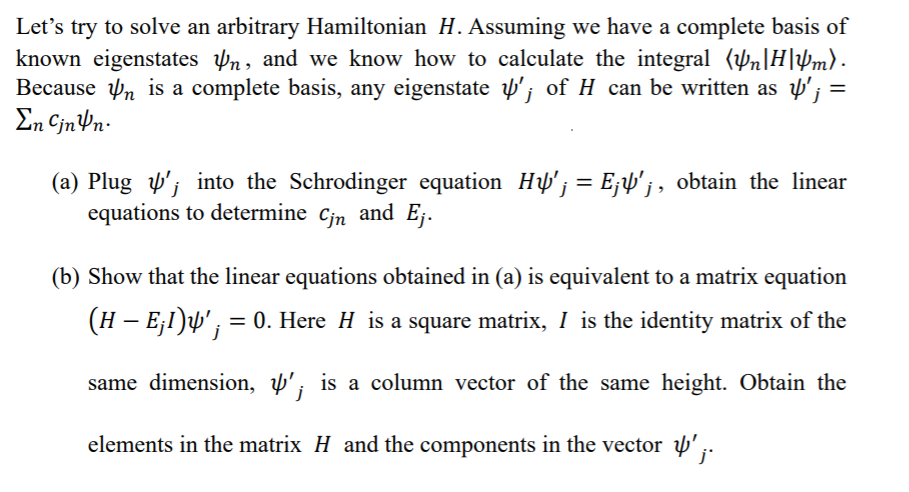 Let's try to solve an arbitrary Hamiltonian $H$. Assuming we have a complete basis of known eigenstates $\psi_n$, and we know how to calculate the integral $\langle\psi_n|H|\psi_m\rangle$. Because $\psi_n$ is a complete basis, any eigenstate $\psi'_j$ of $H$ can be written as $\psi'_j = \sum_n c_{jn}\psi_n$.

(a) Plug $\psi'_j$ into the Schrodinger equation $H\psi'_j = E_j\psi'_j$, obtain the linear equations to determine $c_{jn}$ and $E_j$.

(b) Show that the linear equations obtained in (a) is equivalent to a matrix equation $(H - E_jI)\psi'_j = 0$. Here $H$ is a square matrix, $I$ is the identity matrix of the same dimension, $\psi'_j$ is a column vector of the same height. Obtain the elements in the matrix $H$ and the components in the vector $\psi'_j$.